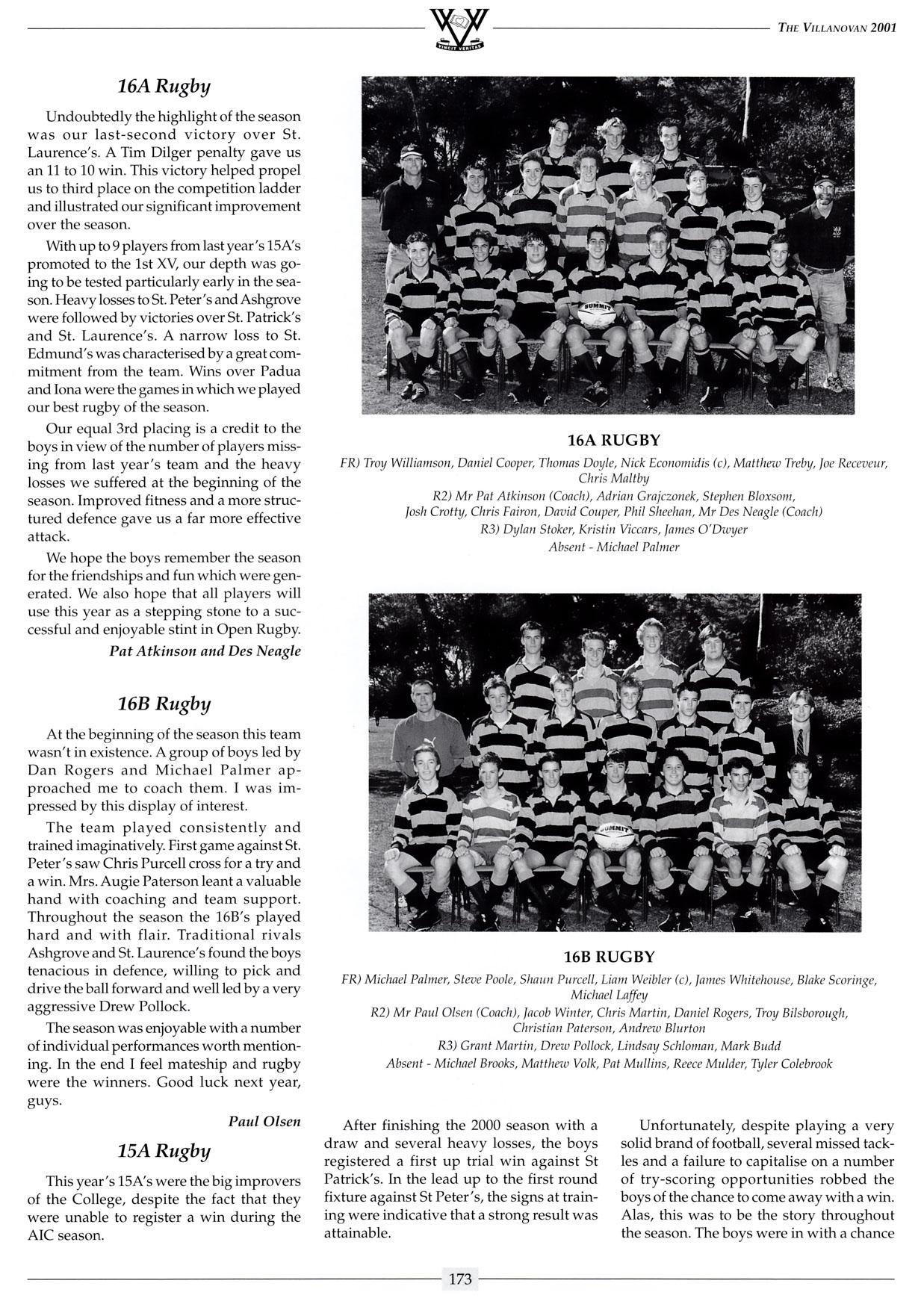 VINCIT VERITAS

THE VILLANOVAN 2001

16A Rugby

Undoubtedly the highlight of the season was our last-second victory over St. Laurence's. A Tim Dilger penalty gave us an 11 to 10 win. This victory helped propel us to third place on the competition ladder and illustrated our significant improvement over the season.

With up to 9 players from last year's 15A's promoted to the 1st XV, our depth was going to be tested particularly early in the season. Heavy losses to St. Peter's and Ashgrove were followed by victories over St. Patrick's and St. Laurence's. A narrow loss to St. Edmund's was characterised by a great commitment from the team. Wins over Padua and Iona were the games in which we played our best rugby of the season.

Our equal 3rd placing is a credit to the boys in view of the number of players missing from last year's team and the heavy losses we suffered at the beginning of the season. Improved fitness and a more structured defence gave us a far more effective attack.

We hope the boys remember the season for the friendships and fun which were generated. We also hope that all players will use this year as a stepping stone to a successful and enjoyable stint in Open Rugby.

Pat Atkinson and Des Neagle

16B Rugby

At the beginning of the season this team wasn't in existence. A group of boys led by Dan Rogers and Michael Palmer approached me to coach them. I was impressed by this display of interest.

The team played consistently and trained imaginatively. First game against St. Peter's saw Chris Purcell cross for a try and a win. Mrs. Augie Paterson leant a valuable hand with coaching and team support. Throughout the season the 16B's played hard and with flair. Traditional rivals Ashgrove and St. Laurence's found the boys tenacious in defence, willing to pick and drive the ball forward and well led by a very aggressive Drew Pollock.

The season was enjoyable with a number of individual performances worth mentioning. In the end I feel mateship and rugby were the winners. Good luck next year, guys.

Paul Olsen

15A Rugby

This year's 15A's were the big improvers of the College, despite the fact that they were unable to register a win during the AIC season.

SUMMIT

16A RUGBY

FR) Troy Williamson, Daniel Cooper, Thomas Doyle, Nick Economidis (c), Matthew Treby, Joe Receveur, Chris Maltby

R2) Mr Pat Atkinson (Coach), Adrian Grajczonek, Stephen Bloxsom, Josh Crotty, Chris Fairon, David Couper, Phil Sheehan, Mr Des Neagle (Coach)

R3) Dylan Stoker, Kristin Viccars, James O'Dwyer

Absent - Michael Palmer

SUMMIT

16B RUGBY

FR) Michael Palmer, Steve Poole, Shaun Purcell, Liam Weibler (c), James Whitehouse, Blake Scoringe, Michael Laffey

R2) Mr Paul Olsen (Coach), Jacob Winter, Chris Martin, Daniel Rogers, Troy Bilsborough, Christian Paterson, Andrew Blurton

R3) Grant Martin, Drew Pollock, Lindsay Schloman, Mark Budd

Absent - Michael Brooks, Matthew Volk, Pat Mullins, Reece Mulder, Tyler Colebrook

After finishing the 2000 season with a draw and several heavy losses, the boys registered a first up trial win against St Patrick's. In the lead up to the first round fixture against St Peter's, the signs at training were indicative that a strong result was attainable.

Unfortunately, despite playing a very solid brand of football, several missed tackles and a failure to capitalise on a number of try-scoring opportunities robbed the boys of the chance to come away with a win. Alas, this was to be the story throughout the season. The boys were in with a chance

173